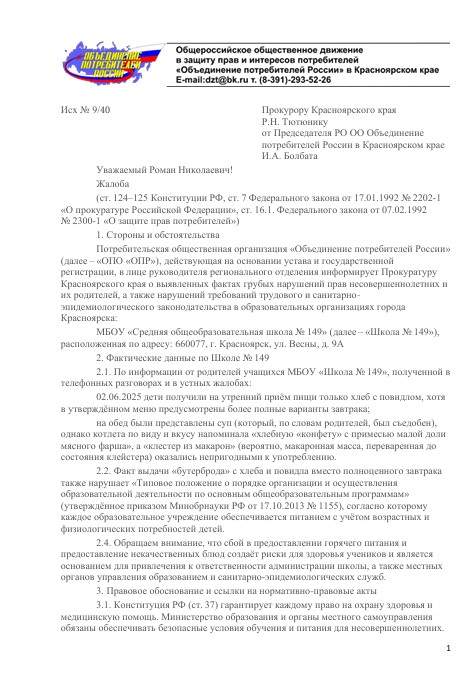 ОБЪЕДИНЕНИЕ ПОТРЕБИТЕЛЕЙ РОССИИ

Общероссийское общественное движение в защиту прав и интересов потребителей «Объединение потребителей России» в Красноярском крае
E-mail:dzt@bk.ru т. (8-391)-293-52-26

Исх № 9/40

Прокурору Красноярского края
Р.Н. Тютюнику
от Председателя РО ОО Объединение потребителей России в Красноярском крае
И.А. Болбата

Уважаемый Роман Николаевич!

Жалоба

(ст. 124–125 Конституции РФ, ст. 7 Федерального закона от 17.01.1992 № 2202-1 «О прокуратуре Российской Федерации», ст. 16.1. Федерального закона от 07.02.1992 № 2300-1 «О защите прав потребителей»)

1. Стороны и обстоятельства

Потребительская общественная организация «Объединение потребителей России» (далее – «ОПО «ОПР»), действующая на основании устава и государственной регистрации, в лице руководителя регионального отделения информирует Прокуратуру Красноярского края о выявленных фактах грубых нарушений прав несовершеннолетних и их родителей, а также нарушений требований трудового и санитарно-эпидемиологического законодательства в образовательных организациях города Красноярска:

МБОУ «Средняя общеобразовательная школа № 149» (далее – «Школа № 149»), расположенная по адресу: 660077, г. Красноярск, ул. Весны, д. 9А

2. Фактические данные по Школе № 149

2.1. По информации от родителей учащихся МБОУ «Школа № 149», полученной в телефонных разговорах и в устных жалобах:

02.06.2025 дети получили на утренний приём пищи только хлеб с повидлом, хотя в утверждённом меню предусмотрены более полные варианты завтрака;

на обед были представлены суп (который, по словам родителей, был съедобен), однако котлета по виду и вкусу напоминала «хлебную «конфету» с примесью малой доли мясного фарша», а «клестер из макарон» (вероятно, макаронная масса, переваренная до состояния клейстера) оказались непригодными к употреблению.

2.2. Факт выдачи «бутерброда» с хлеба и повидла вместо полноценного завтрака также нарушает «Типовое положение о порядке организации и осуществления образовательной деятельности по основным общеобразовательным программам» (утверждённое приказом Минобрнауки РФ от 17.10.2013 № 1155), согласно которому каждое образовательное учреждение обеспечивается питанием с учётом возрастных и физиологических потребностей детей.

2.4. Обращаем внимание, что сбой в предоставлении горячего питания и предоставление некачественных блюд создаёт риски для здоровья учеников и является основанием для привлечения к ответственности администрации школы, а также местных органов управления образованием и санитарно-эпидемиологических служб.

3. Правовое обоснование и ссылки на нормативно-правовые акты

3.1. Конституция РФ (ст. 37) гарантирует каждому право на охрану здоровья и медицинскую помощь. Министерство образования и органы местного самоуправления обязаны обеспечивать безопасные условия обучения и питания для несовершеннолетних.

1